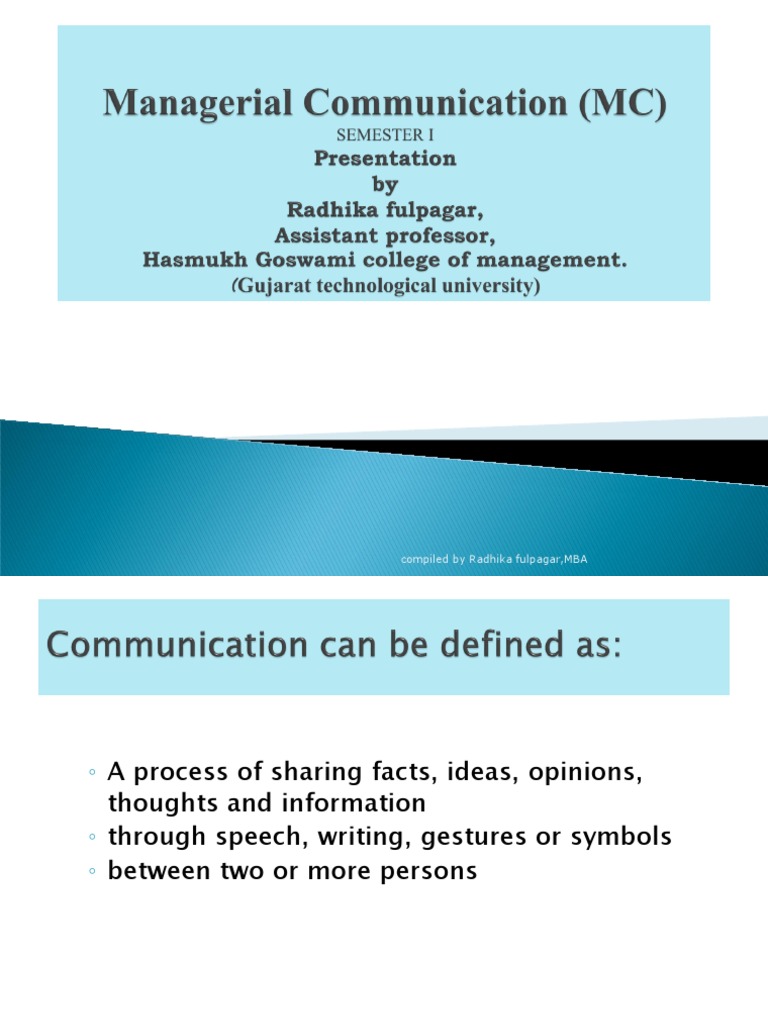 Managerial Communication (MC)
SEMESTER I
Presentation
by
Radhika fulpagar,
Assistant professor,
Hasmukh Goswami college of management.
(Gujarat technological university)

compiled by Radhika fulpagar,MBA

Communication can be defined as:

◦ A process of sharing facts, ideas, opinions, thoughts and information
◦ through speech, writing, gestures or symbols
◦ between two or more persons